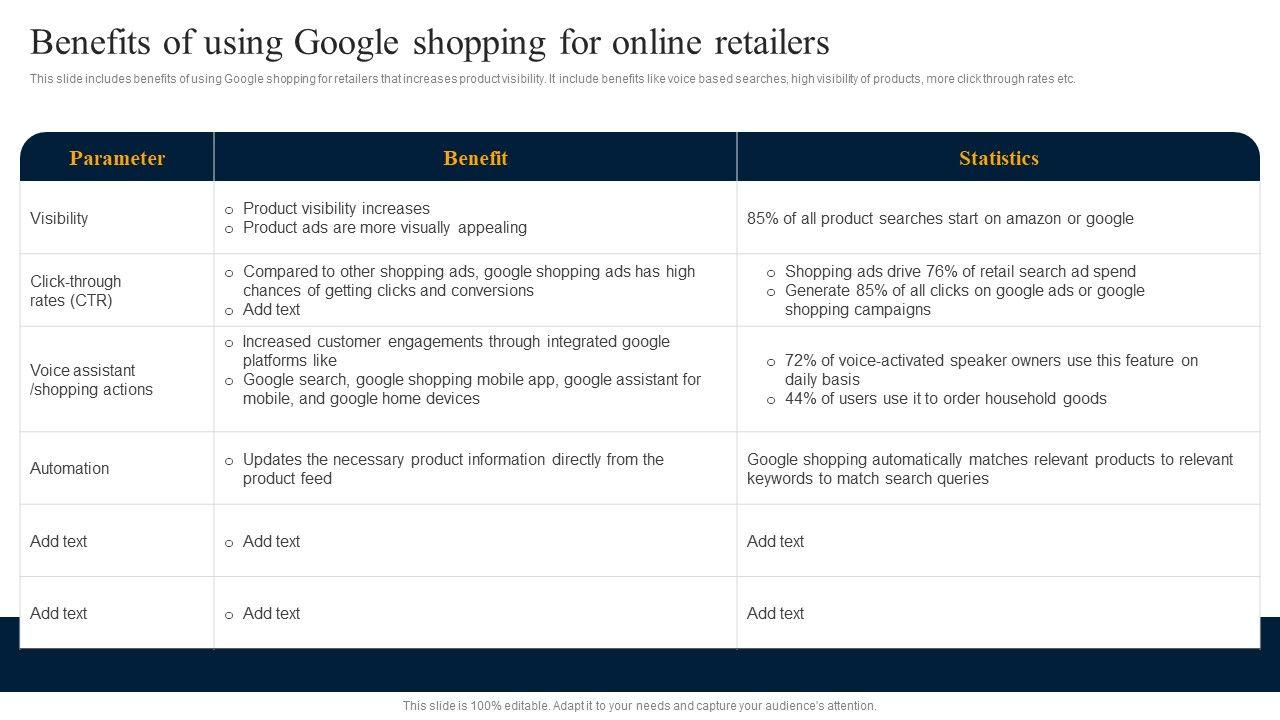 Benefits of using Google shopping for online retailers

This slide includes benefits of using Google shopping for retailers that increases product visibility. It include benefits like voice based searches, high visibility of products, more click through rates etc.

| Parameter | Benefit | Statistics |
|---|---|---|
| Visibility | o Product visibility increases o Product ads are more visually appealing | 85% of all product searches start on amazon or google |
| Click-through rates (CTR) | o Compared to other shopping ads, google shopping ads has high chances of getting clicks and conversions o Add text | o Shopping ads drive 76% of retail search ad spend o Generate 85% of all clicks on google ads or google shopping campaigns |
| Voice assistant /shopping actions | o Increased customer engagements through integrated google platforms like o Google search, google shopping mobile app, google assistant for mobile, and google home devices | o 72% of voice-activated speaker owners use this feature on daily basis o 44% of users use it to order household goods |
| Automation | o Updates the necessary product information directly from the product feed | Google shopping automatically matches relevant products to relevant keywords to match search queries |
| Add text | o Add text | Add text |
| Add text | o Add text | Add text |

This slide is 100% editable. Adapt it to your needs and capture your audience's attention.